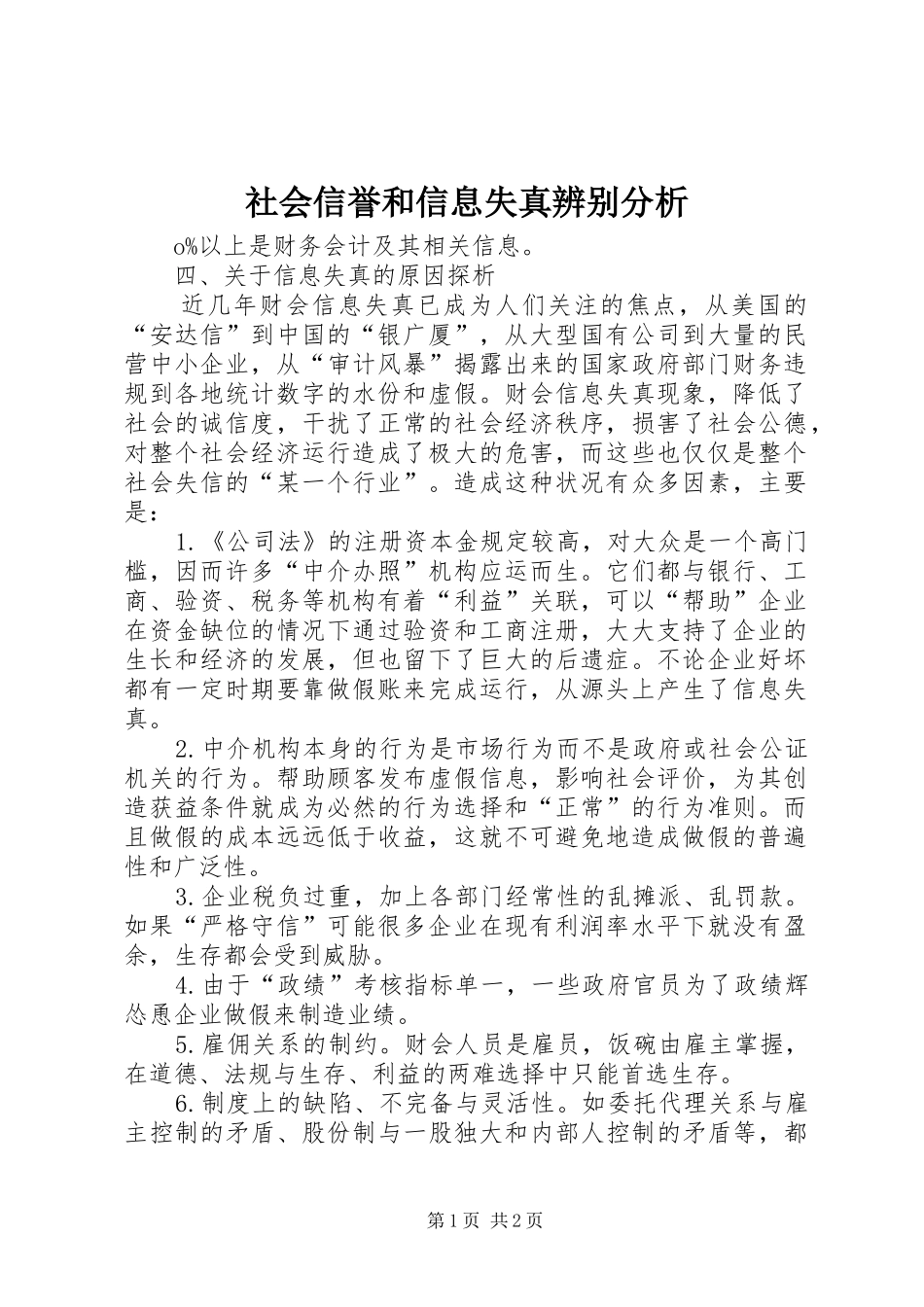 社会信誉和信息失真辨别分析

o%以上是财务会计及其相关信息。

四、关于信息失真的原因探析

近几年财会信息失真已成为人们关注的焦点，从美国的“安达信”到中国的“银广厦”，从大型国有公司到大量的民营中小企业，从“审计风暴”揭露出来的国家政府部门财务违规到各地统计数字的水份和虚假。财会信息失真现象，降低了社会的诚信度，干扰了正常的社会经济秩序，损害了社会公德，对整个社会经济运行造成了极大的危害，而这些也仅仅是整个社会失信的“某一个行业”。造成这种状况有众多因素，主要是：

1.《公司法》的注册资本金规定较高，对大众是一个高门槛，因而许多“中介办照”机构应运而生。它们都与银行、工商、验资、税务等机构有着“利益”关联，可以“帮助”企业在资金缺位的情况下通过验资和工商注册，大大支持了企业的生长和经济的发展，但也留下了巨大的后遗症。不论企业好坏都有一定时期要靠做假账来完成运行，从源头上产生了信息失真。

2.中介机构本身的行为是市场行为而不是政府或社会公证机关的行为。帮助顾客发布虚假信息，影响社会评价，为其创造获益条件就成为必然的行为选择和“正常”的行为准则。而且做假的成本远远低于收益，这就不可避免地造成做假的普遍性和广泛性。

3.企业税负过重，加上各部门经常性的乱摊派、乱罚款。如果“严格守信”可能很多企业在现有利润率水平下就没有盈余，生存都会受到威胁。

4.由于“政绩”考核指标单一，一些政府官员为了政绩辉怂恿企业做假来制造业绩。

5.雇佣关系的制约。财会人员是雇员，饭碗由雇主掌握，在道德、法规与生存、利益的两难选择中只能首选生存。

6.制度上的缺陷、不完备与灵活性。如委托代理关系与雇主控制的矛盾、股份制与一股独大和内部人控制的矛盾等，都

第1页 共2页